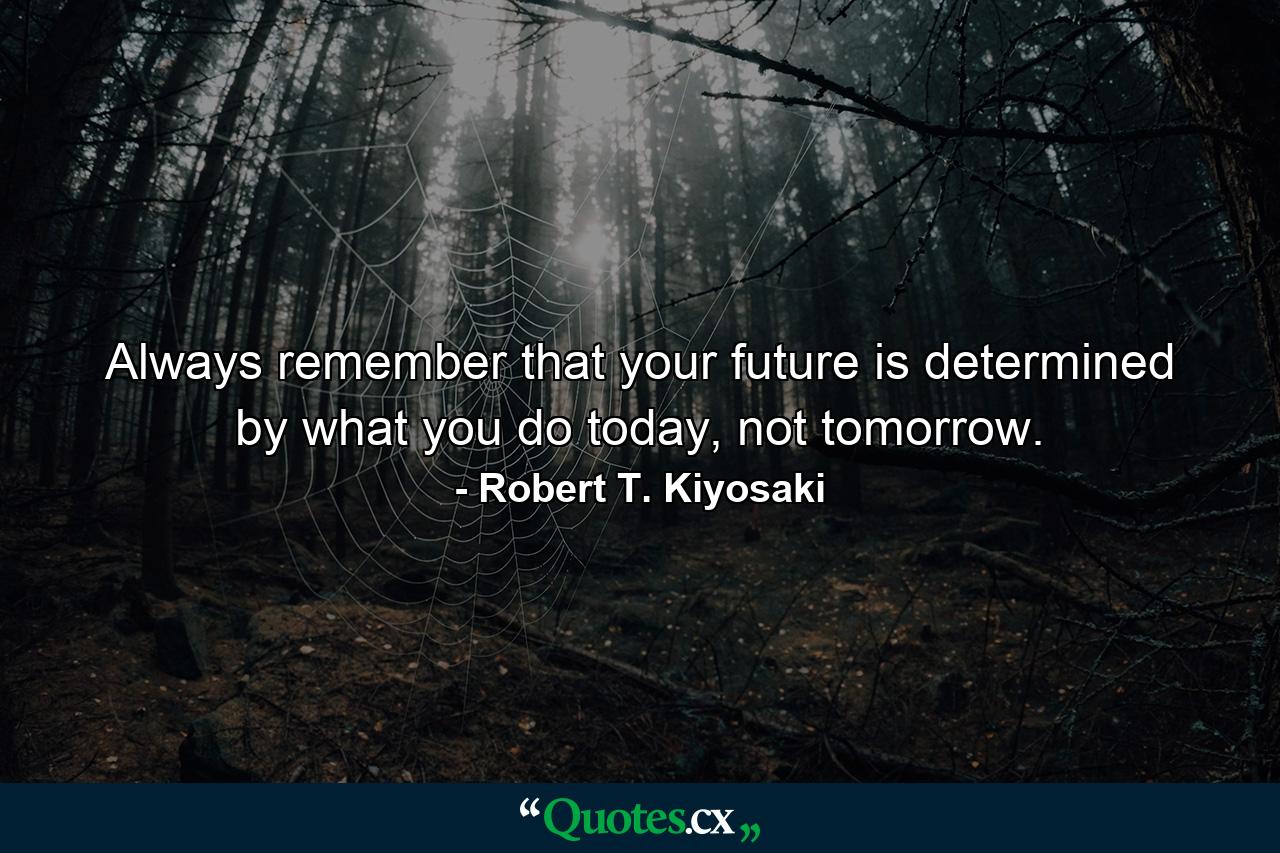 Always remember that your future is determined by what you do today, not tomorrow.

- Robert T. Kiyosaki

“Quotes.cx„